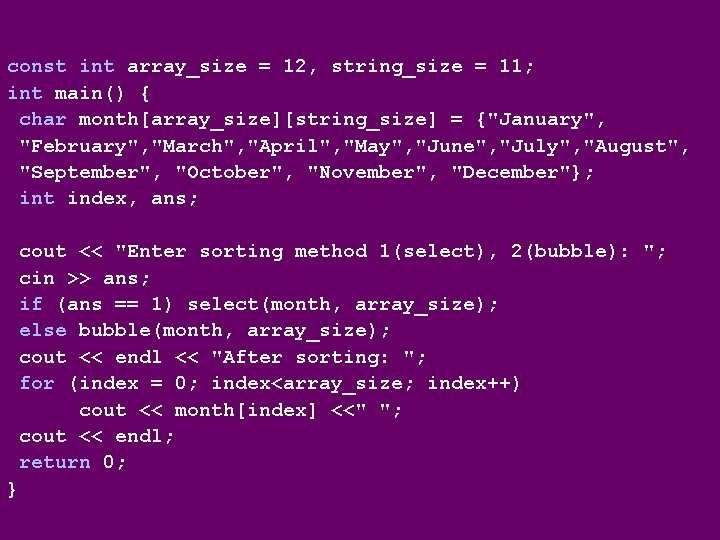 const int array_size = 12, string_size = 11;
int main() {
 char month[array_size][string_size] = {"January",
 "February","March","April","May","June","July","August",
 "September", "October", "November", "December"};
 int index, ans;

 cout << "Enter sorting method 1(select), 2(bubble): ";
 cin >> ans;
 if (ans == 1) select(month, array_size);
 else bubble(month, array_size);
 cout << endl << "After sorting: ";
 for (index = 0; index<array_size; index++)
      cout << month[index] <<" ";
 cout << endl;
 return 0;
}